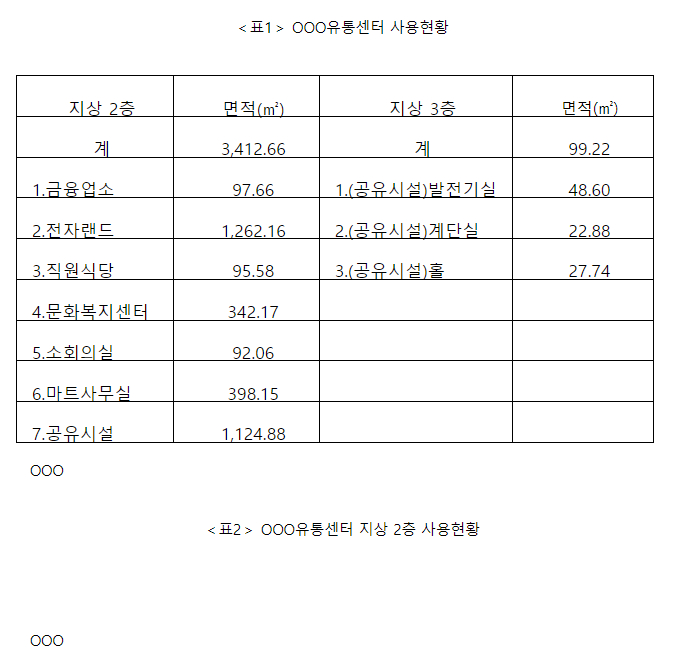 < 표1 > OOO유통센터 사용현황

| 지상 2층 | 면적(㎡) | 지상 3층 | 면적(㎡) |
|---|---|---|---|
| 계 | 3,412.66 | 계 | 99.22 |
| 1.금융업소 | 97.66 | 1.(공유시설)발전기실 | 48.60 |
| 2.전자랜드 | 1,262.16 | 2.(공유시설)계단실 | 22.88 |
| 3.직원식당 | 95.58 | 3.(공유시설)홀 | 27.74 |
| 4.문화복지센터 | 342.17 | | |
| 5.소회의실 | 92.06 | | |
| 6.마트사무실 | 398.15 | | |
| 7.공유시설 | 1,124.88 | | |

OOO

< 표2 > OOO유통센터 지상 2층 사용현황

OOO